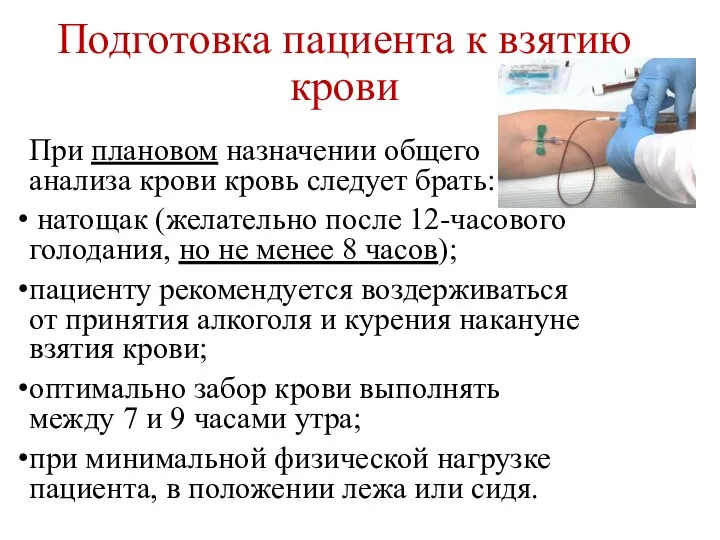 Подготовка пациента к взятию крови

При плановом назначении общего анализа крови кровь следует брать:

• натощак (желательно после 12-часового голодания, но не менее 8 часов);

•пациенту рекомендуется воздерживаться от принятия алкоголя и курения накануне взятия крови;

•оптимально забор крови выполнять между 7 и 9 часами утра;

•при минимальной физической нагрузке пациента, в положении лежа или сидя.